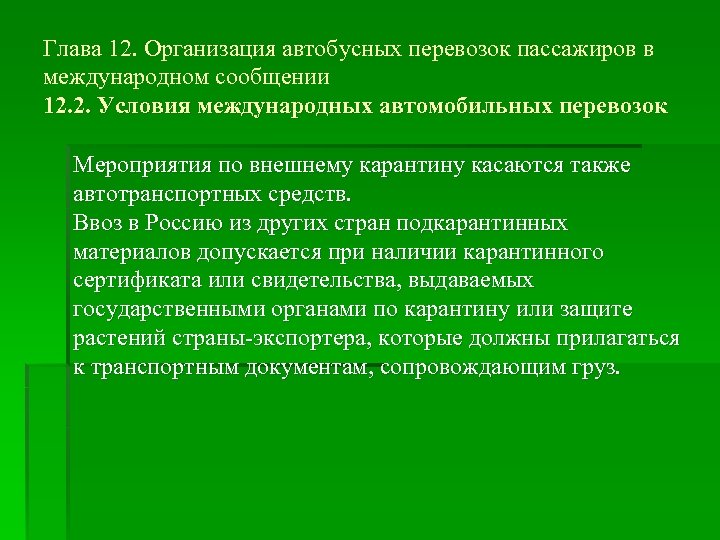 Глава 12. Организация автобусных перевозок пассажиров в международном сообщении
12.2. Условия международных автомобильных перевозок

Мероприятия по внешнему карантину касаются также автотранспортных средств.
Ввоз в Россию из других стран подкарантинных материалов допускается при наличии карантинного сертификата или свидетельства, выдаваемых государственными органами по карантину или защите растений страны-экспортера, которые должны прилагаться к транспортным документам, сопровождающим груз.